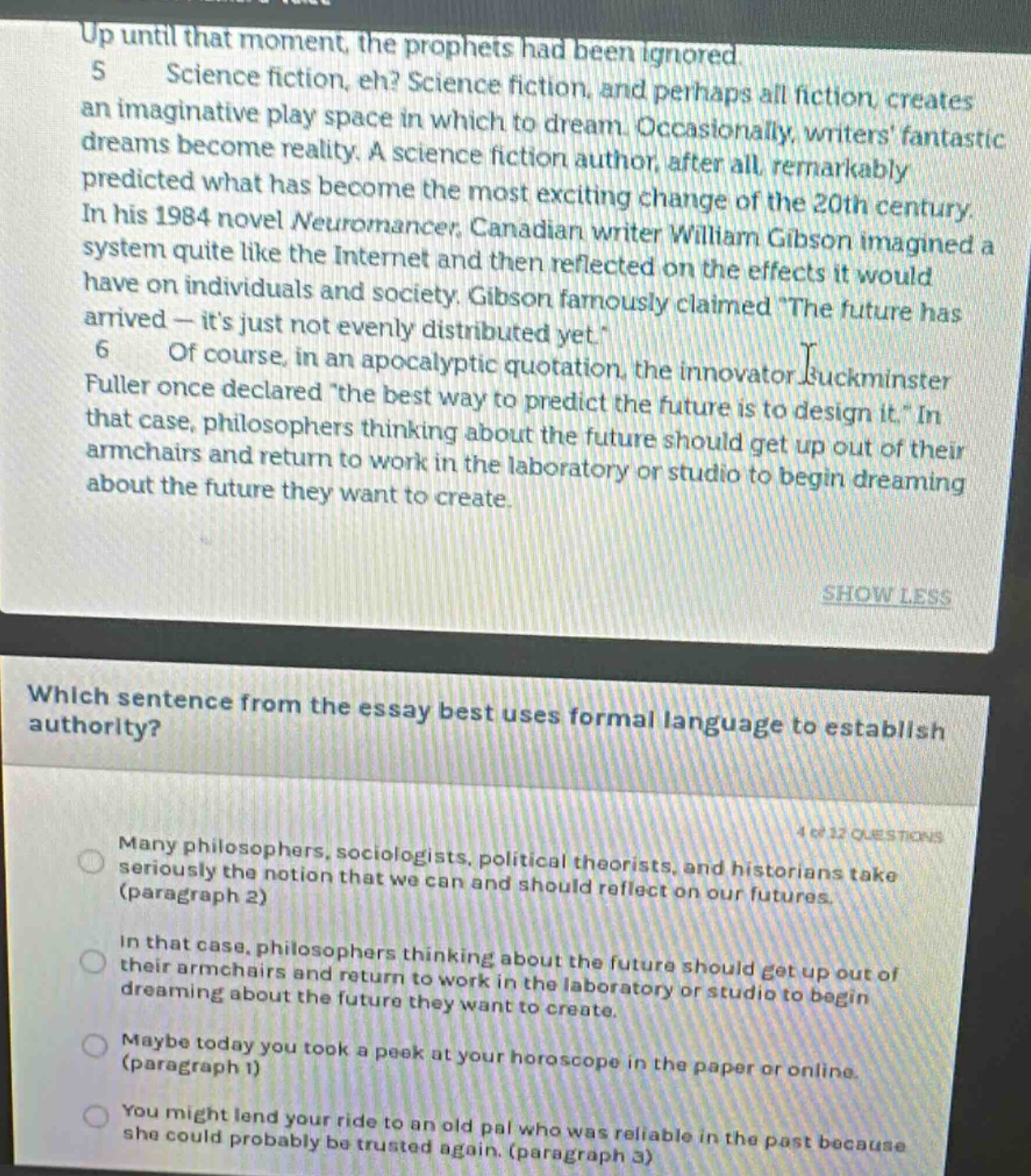 Up until that moment, the prophets had been ignored.

5 Science fiction, eh? Science fiction, and perhaps all fiction, creates an imaginative play space in which to dream. Occasionally, writers' fantastic dreams become reality. A science fiction author, after all, remarkably predicted what has become the most exciting change of the 20th century. In his 1984 novel Neuromancer, Canadian writer William Gibson imagined a system quite like the Internet and then reflected on the effects it would have on individuals and society. Gibson famously claimed "The future has arrived — it's just not evenly distributed yet."

6 Of course, in an apocalyptic quotation, the innovator Buckminster Fuller once declared "the best way to predict the future is to design it." In that case, philosophers thinking about the future should get up out of their armchairs and return to work in the laboratory or studio to begin dreaming about the future they want to create.

SHOW LESS

Which sentence from the essay best uses formal language to establish authority?

4 of 12 QUESTIONS

Many philosophers, sociologists, political theorists, and historians take seriously the notion that we can and should reflect on our futures. (paragraph 2)

In that case, philosophers thinking about the future should get up out of their armchairs and return to work in the laboratory or studio to begin dreaming about the future they want to create.

Maybe today you took a peek at your horoscope in the paper or online. (paragraph 1)

You might lend your ride to an old pal who was reliable in the past because she could probably be trusted again. (paragraph 3)